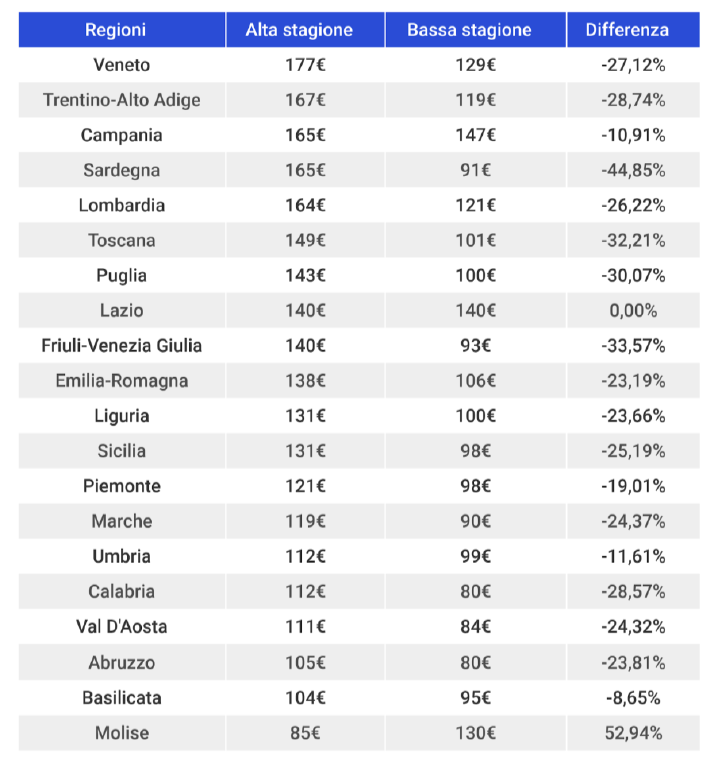 | Regioni | Alta stagione | Bassa stagione | Differenza |
|---|---|---|---|
| Veneto | 177€ | 129€ | -27,12% |
| Trentino-Alto Adige | 167€ | 119€ | -28,74% |
| Campania | 165€ | 147€ | -10,91% |
| Sardegna | 165€ | 91€ | -44,85% |
| Lombardia | 164€ | 121€ | -26,22% |
| Toscana | 149€ | 101€ | -32,21% |
| Puglia | 143€ | 100€ | -30,07% |
| Lazio | 140€ | 140€ | 0,00% |
| Friuli-Venezia Giulia | 140€ | 93€ | -33,57% |
| Emilia-Romagna | 138€ | 106€ | -23,19% |
| Liguria | 131€ | 100€ | -23,66% |
| Sicilia | 131€ | 98€ | -25,19% |
| Piemonte | 121€ | 98€ | -19,01% |
| Marche | 119€ | 90€ | -24,37% |
| Umbria | 112€ | 99€ | -11,61% |
| Calabria | 112€ | 80€ | -28,57% |
| Val D'Aosta | 111€ | 84€ | -24,32% |
| Abruzzo | 105€ | 80€ | -23,81% |
| Basilicata | 104€ | 95€ | -8,65% |
| Molise | 85€ | 130€ | 52,94% |